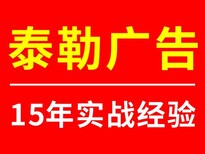 泰勒广告

15年实战经验